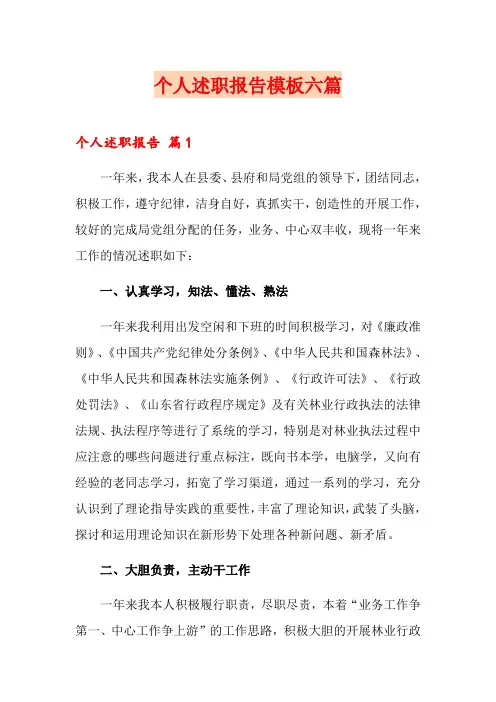 个人述职报告模板六篇

个人述职报告 篇1

一年来，我本人在县委、县府和局党组的领导下，团结同志，积极工作，遵守纪律，洁身自好，真抓实干，创造性的开展工作，较好的完成局党组分配的任务，业务、中心双丰收，现将一年来工作的情况述职如下：

一、认真学习，知法、懂法、熟法

一年来我利用出发空闲和下班的时间积极学习，对《廉政准则》、《中国共产党纪律处分条例》、《中华人民共和国森林法》、《中华人民共和国森林法实施条例》、《行政许可法》、《行政处罚法》、《山东省行政程序规定》及有关林业行政执法的法律法规、执法程序等进行了系统的学习，特别是对林业执法过程中应注意的哪些问题进行重点标注，既向书本学，电脑学，又向有经验的老同志学习，拓宽了学习渠道，通过一系列的学习，充分认识到了理论指导实践的重要性，丰富了理论知识，武装了头脑，探讨和运用理论知识在新形势下处理各种新问题、新矛盾。

二、大胆负责，主动干工作

一年来我本人积极履行职责，尽职尽责，本着“业务工作争第一、中心工作争上游”的工作思路，积极大胆的开展林业行政